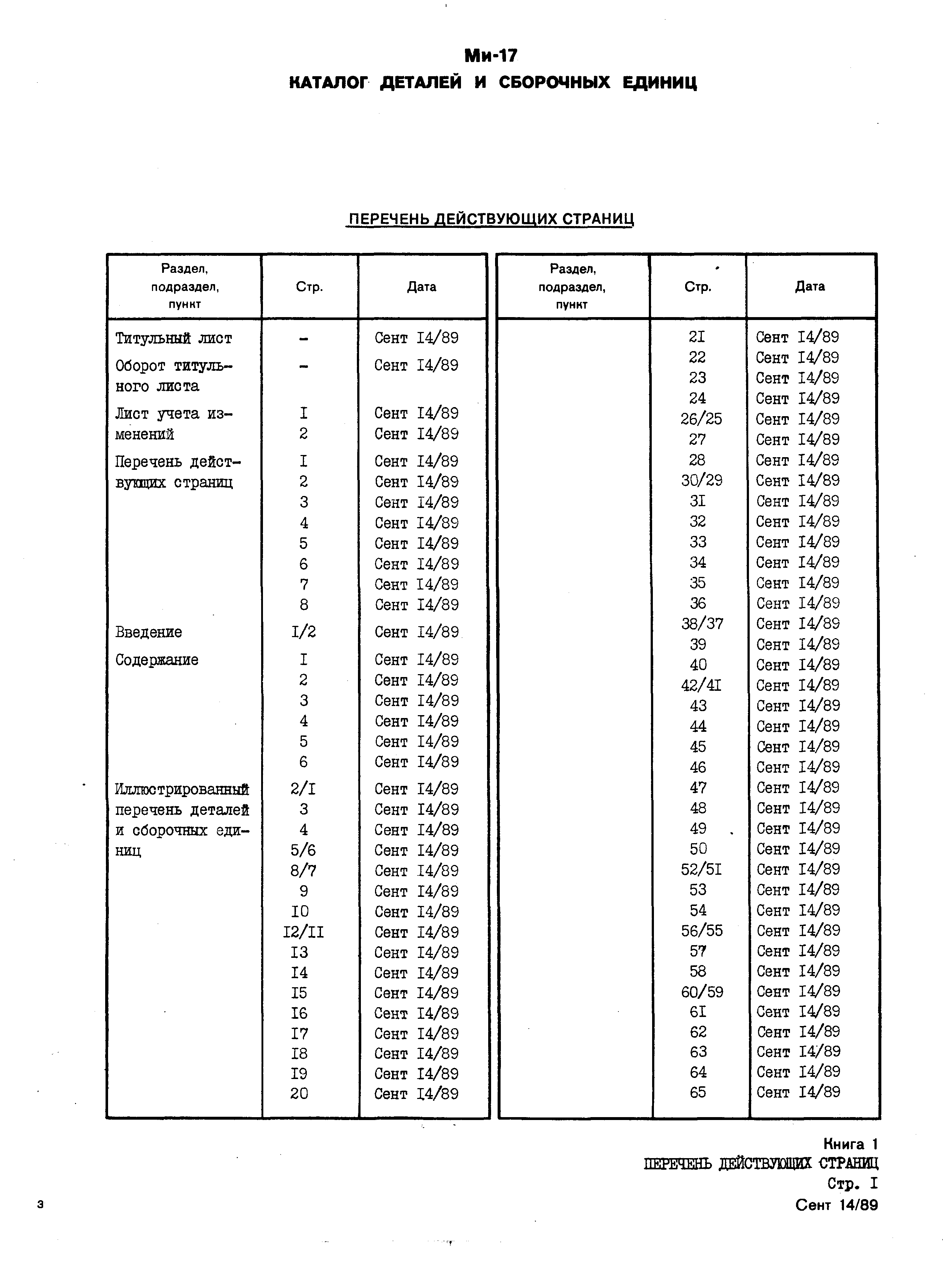 Ми-17
КАТАЛОГ ДЕТАЛЕЙ И СБОРОЧНЫХ ЕДИНИЦ

ПЕРЕЧЕНЬ ДЕЙСТВУЮЩИХ СТРАНИЦ

| Раздел, подраздел, пункт | Стр. | Дата |
|---|---|---|
| Титульный лист | - | Сент I4/89 |
| Оборот титульного листа | - | Сент I4/89 |
| Лист учета изменений | I | Сент I4/89 |
| | 2 | Сент I4/89 |
| Перечень действующих страниц | I | Сент I4/89 |
| | 2 | Сент I4/89 |
| | 3 | Сент I4/89 |
| | 4 | Сент I4/89 |
| | 5 | Сент I4/89 |
| | 6 | Сент I4/89 |
| | 7 | Сент I4/89 |
| | 8 | Сент I4/89 |
| Введение | I/2 | Сент I4/89 |
| Содержание | I | Сент I4/89 |
| | 2 | Сент I4/89 |
| | 3 | Сент I4/89 |
| | 4 | Сент I4/89 |
| | 5 | Сент I4/89 |
| | 6 | Сент I4/89 |
| Иллюстрированный перечень деталей и сборочных единиц | 2/I | Сент I4/89 |
| | 3 | Сент I4/89 |
| | 4 | Сент I4/89 |
| | 5/6 | Сент I4/89 |
| | 8/7 | Сент I4/89 |
| | 9 | Сент I4/89 |
| | I0 | Сент I4/89 |
| | I2/II | Сент I4/89 |
| | I3 | Сент I4/89 |
| | I4 | Сент I4/89 |
| | I5 | Сент I4/89 |
| | I6 | Сент I4/89 |
| | I7 | Сент I4/89 |
| | I8 | Сент I4/89 |
| | I9 | Сент I4/89 |
| | 20 | Сент I4/89 |

| Раздел, подраздел, пункт | Стр. | Дата |
|---|---|---|
| | 2I | Сент I4/89 |
| | 22 | Сент I4/89 |
| | 23 | Сент I4/89 |
| | 24 | Сент I4/89 |
| | 26/25 | Сент I4/89 |
| | 27 | Сент I4/89 |
| | 28 | Сент I4/89 |
| | 30/29 | Сент I4/89 |
| | 3I | Сент I4/89 |
| | 32 | Сент I4/89 |
| | 33 | Сент I4/89 |
| | 34 | Сент I4/89 |
| | 35 | Сент I4/89 |
| | 36 | Сент I4/89 |
| | 38/37 | Сент I4/89 |
| | 39 | Сент I4/89 |
| | 40 | Сент I4/89 |
| | 42/4I | Сент I4/89 |
| | 43 | Сент I4/89 |
| | 44 | Сент I4/89 |
| | 45 | Сент I4/89 |
| | 46 | Сент I4/89 |
| | 47 | Сент I4/89 |
| | 48 | Сент I4/89 |
| | 49 | Сент I4/89 |
| | 50 | Сент I4/89 |
| | 52/5I | Сент I4/89 |
| | 53 | Сент I4/89 |
| | 54 | Сент I4/89 |
| | 56/55 | Сент I4/89 |
| | 57 | Сент I4/89 |
| | 58 | Сент I4/89 |
| | 60/59 | Сент I4/89 |
| | 6I | Сент I4/89 |
| | 62 | Сент I4/89 |
| | 63 | Сент I4/89 |
| | 64 | Сент I4/89 |
| | 65 | Сент I4/89 |

Книга 1
ПЕРЕЧЕНЬ ДЕЙСТВУЮЩИХ СТРАНИЦ
Стр. I
Сент 14/89

3